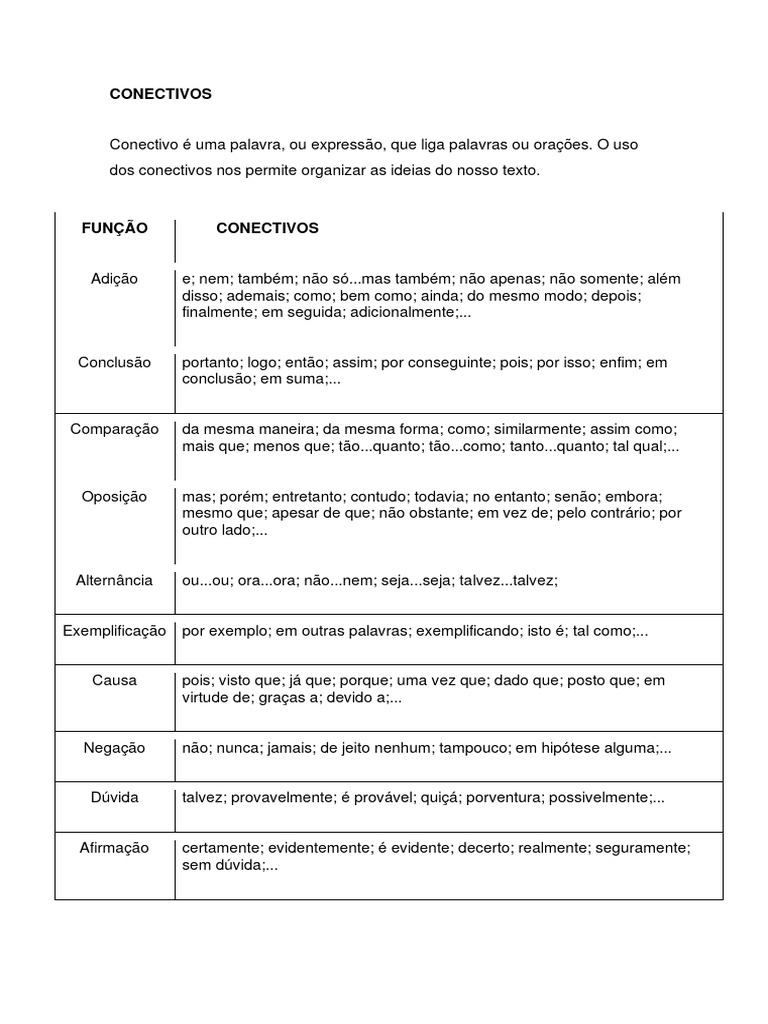 CONECTIVOS

Conectivo é uma palavra, ou expressão, que liga palavras ou orações. O uso dos conectivos nos permite organizar as ideias do nosso texto.

| FUNÇÃO | CONECTIVOS |
|---|---|
| Adição | e; nem; também; não só...mas também; não apenas; não somente; além disso; ademais; como; bem como; ainda; do mesmo modo; depois; finalmente; em seguida; adicionalmente;... |
| Conclusão | portanto; logo; então; assim; por conseguinte; pois; por isso; enfim; em conclusão; em suma;... |
| Comparação | da mesma maneira; da mesma forma; como; similarmente; assim como; mais que; menos que; tão...quanto; tão...como; tanto...quanto; tal qual;... |
| Oposição | mas; porém; entretanto; contudo; todavia; no entanto; senão; embora; mesmo que; apesar de que; não obstante; em vez de; pelo contrário; por outro lado;... |
| Alternância | ou...ou; ora...ora; não...nem; seja...seja; talvez...talvez; |
| Exemplificação | por exemplo; em outras palavras; exemplificando; isto é; tal como;... |
| Causa | pois; visto que; já que; porque; uma vez que; dado que; posto que; em virtude de; graças a; devido a;... |
| Negação | não; nunca; jamais; de jeito nenhum; tampouco; em hipótese alguma;... |
| Dúvida | talvez; provavelmente; é provável; quiçá; porventura; possivelmente;... |
| Afirmação | certamente; evidentemente; é evidente; decerto; realmente; seguramente; sem dúvida;... |